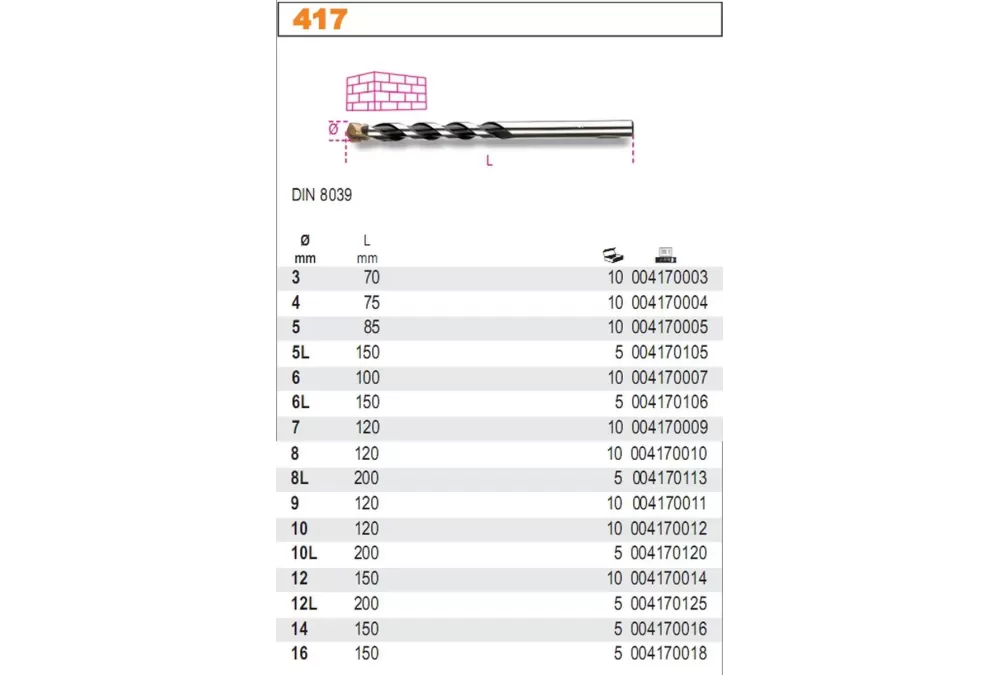 417

Ø

L

DIN 8039

| Ø mm | L mm | | |
|---|---|---|---|
| 3 | 70 | 10 | 004170003 |
| 4 | 75 | 10 | 004170004 |
| 5 | 85 | 10 | 004170005 |
| 5L | 150 | 5 | 004170105 |
| 6 | 100 | 10 | 004170007 |
| 6L | 150 | 5 | 004170106 |
| 7 | 120 | 10 | 004170009 |
| 8 | 120 | 10 | 004170010 |
| 8L | 200 | 5 | 004170113 |
| 9 | 120 | 10 | 004170011 |
| 10 | 120 | 10 | 004170012 |
| 10L | 200 | 5 | 004170120 |
| 12 | 150 | 10 | 004170014 |
| 12L | 200 | 5 | 004170125 |
| 14 | 150 | 5 | 004170016 |
| 16 | 150 | 5 | 004170018 |